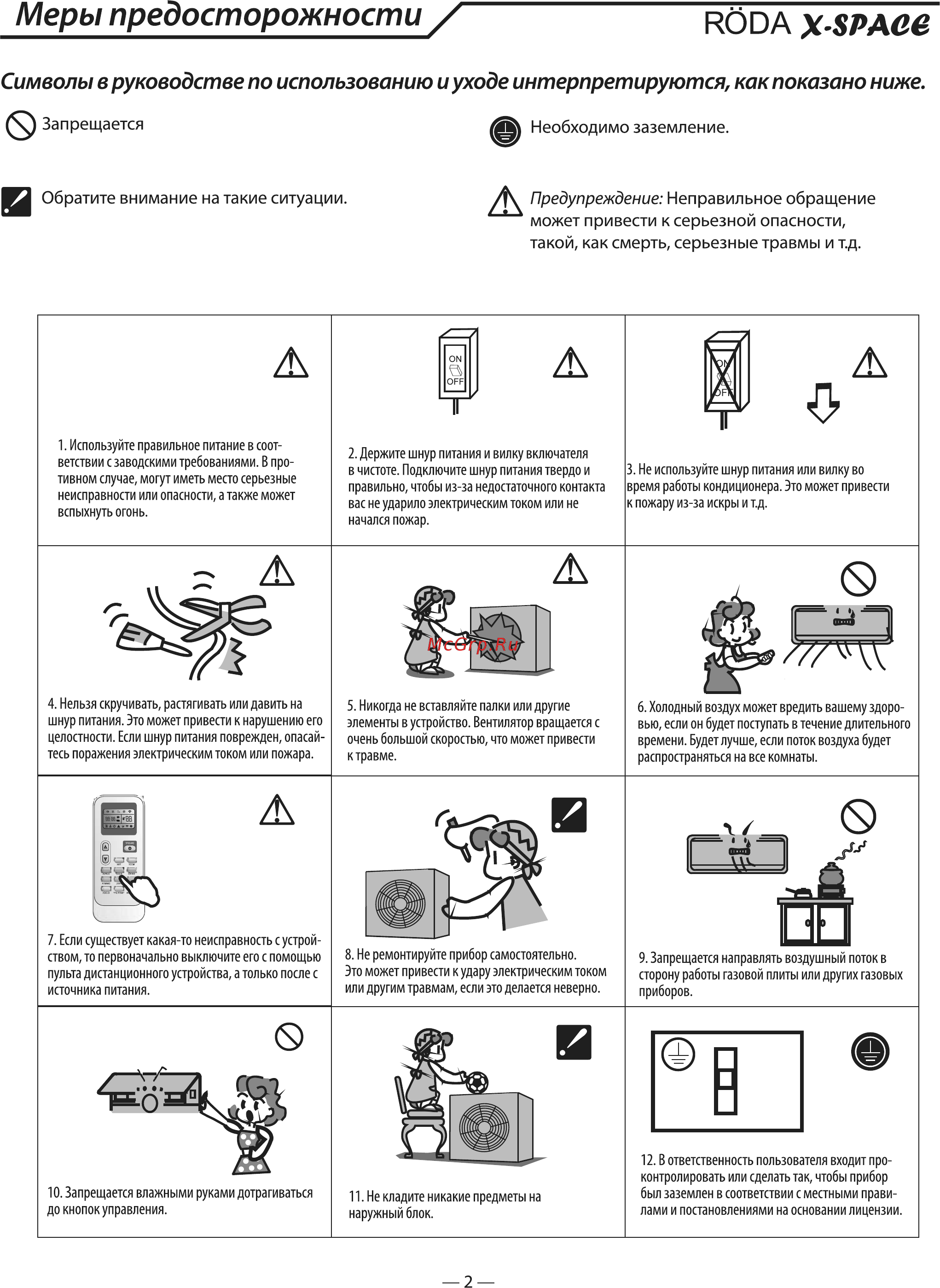 Меры предосторожности

RÖDA X-SPACE

Символы в руководстве по использованию и уходе интерпретируются, как показано ниже.

Запрещается

Необходимо заземление.

Обратите внимание на такие ситуации.

Предупреждение: Неправильное обращение может привести к серьезной опасности, такой, как смерть, серьезные травмы и т.д.

| | | |
|---|---|---|
| 1. Используйте правильное питание в соответствии с заводскими требованиями. В противном случае, могут иметь место серьезные неисправности или опасности, а также может вспыхнуть огонь. | ON OFF 2. Держите шнур питания и вилку включателя в чистоте. Подключите шнур питания твердо и правильно, чтобы из-за недостаточного контакта вас не ударило электрическим током или не начался пожар. | ON OFF 3. Не используйте шнур питания или вилку во время работы кондиционера. Это может привести к пожару из-за искры и т.д. |
| 4. Нельзя скручивать, растягивать или давить на шнур питания. Это может привести к нарушению его целостности. Если шнур питания поврежден, опасайтесь поражения электрическим током или пожара. | McGrp.Ru 5. Никогда не вставляйте палки или другие элементы в устройство. Вентилятор вращается с очень большой скоростью, что может привести к травме. | 6. Холодный воздух может вредить вашему здоровью, если он будет поступать в течение длительного времени. Будет лучше, если поток воздуха будет распространяться на все комнаты. |
| 7. Если существует какая-то неисправность с устройством, то первоначально выключите его с помощью пульта дистанционного устройства, а только после с источника питания. | 8. Не ремонтируйте прибор самостоятельно. Это может привести к удару электрическим током или другим травмам, если это делается неверно. | 9. Запрещается направлять воздушный поток в сторону работы газовой плиты или других газовых приборов. |
| 10. Запрещается влажными руками дотрагиваться до кнопок управления. | 11. Не кладите никакие предметы на наружный блок. | 12. В ответственность пользователя входит проконтролировать или сделать так, чтобы прибор был заземлен в соответствии с местными правилами и постановлениями на основании лицензии. |

— 2 —